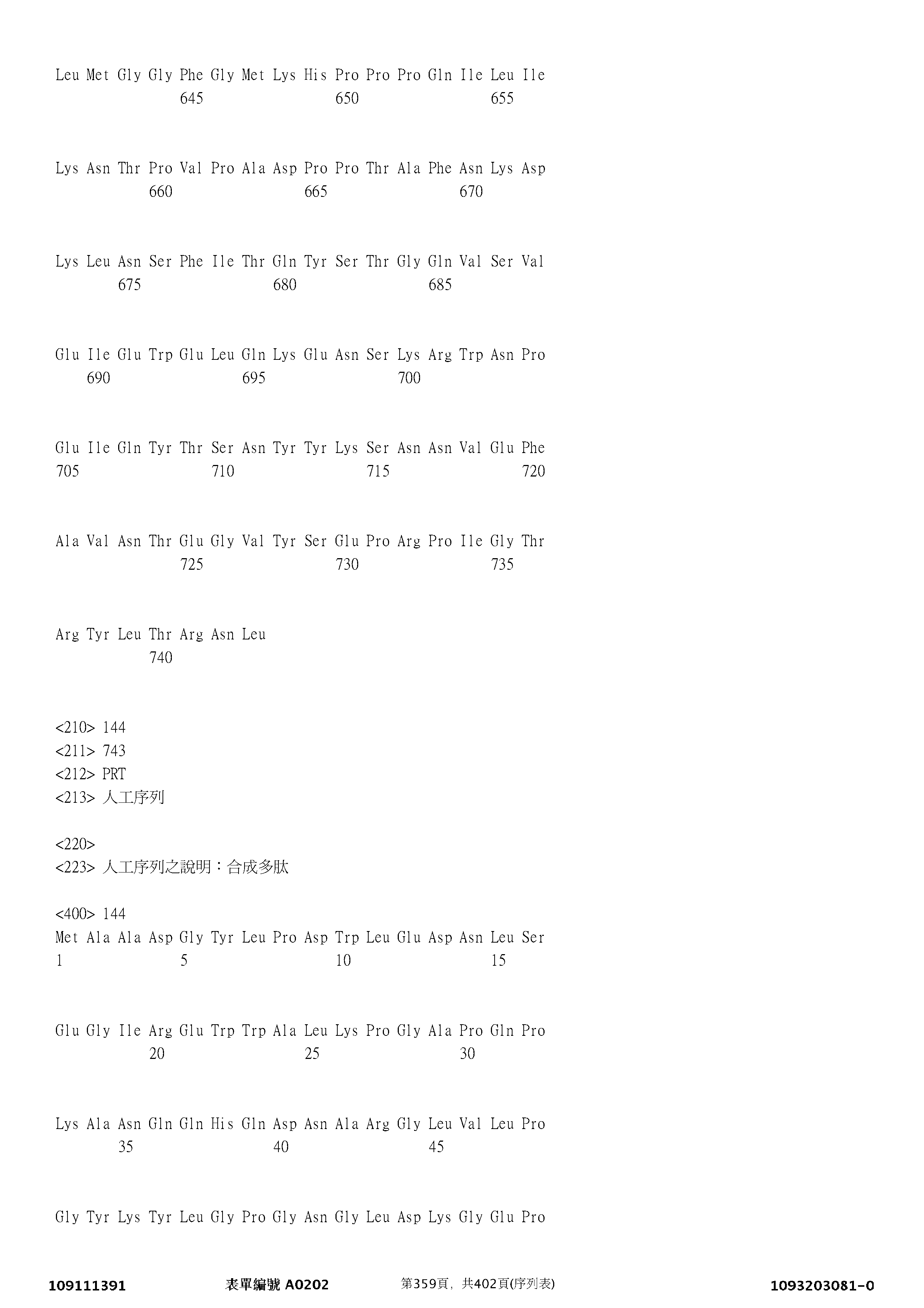 Leu Met Gly Gly Phe Gly Met Lys His Pro Pro Pro Gln Ile Leu Ile
645 650 655

Lys Asn Thr Pro Val Pro Ala Asp Pro Pro Thr Ala Phe Asn Lys Asp
660 665 670

Lys Leu Asn Ser Phe Ile Thr Gln Tyr Ser Thr Gly Gln Val Ser Val
675 680 685

Glu Ile Glu Trp Glu Leu Gln Lys Glu Asn Ser Lys Arg Trp Asn Pro
690 695 700

Glu Ile Gln Tyr Thr Ser Asn Tyr Tyr Lys Ser Asn Asn Val Glu Phe
705 710 715 720

Ala Val Asn Thr Glu Gly Val Tyr Ser Glu Pro Arg Pro Ile Gly Thr
725 730 735

Arg Tyr Leu Thr Arg Asn Leu
740

<210> 144
<211> 743
<212> PRT
<213> 人工序列

<220>
<223> 人工序列之說明：合成多肽

<400> 144
Met Ala Ala Asp Gly Tyr Leu Pro Asp Trp Leu Glu Asp Asn Leu Ser
1 5 10 15

Glu Gly Ile Arg Glu Trp Trp Ala Leu Lys Pro Gly Ala Pro Gln Pro
20 25 30

Lys Ala Asn Gln Gln His Gln Asp Asn Ala Arg Gly Leu Val Leu Pro
35 40 45

Gly Tyr Lys Tyr Leu Gly Pro Gly Asn Gly Leu Asp Lys Gly Glu Pro

109111391 表單編號 A0202 第359頁，共402頁(序列表) 1093203081-0